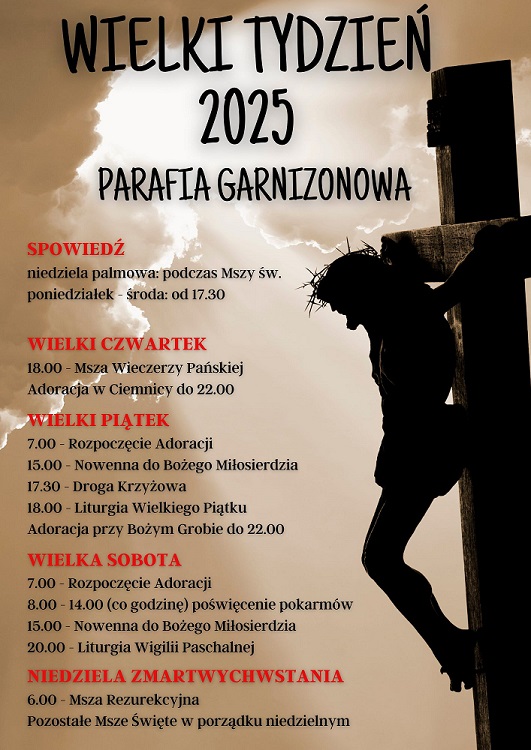 WIELKI TYDZIEŃ 2025

PARAFIA GARNIZONOWA

SPOWIEDŹ
niedziela palmowa: podczas Mszy św.
poniedziałek - środa: od 17.30

WIELKI CZWARTEK
18.00 - Msza Wieczerzy Pańskiej
Adoracja w Ciemnicy do 22.00

WIELKI PIĄTEK
7.00 - Rozpoczęcie Adoracji
15.00 - Nowenna do Bożego Miłosierdzia
17.30 - Droga Krzyżowa
18.00 - Liturgia Wielkiego Piątku
Adoracja przy Bożym Grobie do 22.00

WIELKA SOBOTA
7.00 - Rozpoczęcie Adoracji
8.00 - 14.00 (co godzinę) poświęcenie pokarmów
15.00 - Nowenna do Bożego Miłosierdzia
20.00 - Liturgia Wigilii Paschalnej

NIEDZIELA ZMARTWYCHWSTANIA
6.00 - Msza Rezurekcyjna
Pozostałe Msze Święte w porządku niedzielnym